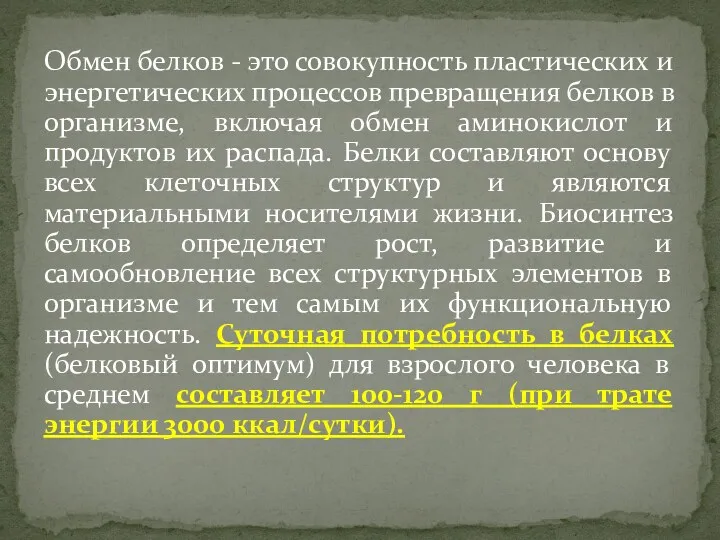 Обмен белков - это совокупность пластических и энергетических процессов превращения белков в организме, включая обмен аминокислот и продуктов их распада. Белки составляют основу всех клеточных структур и являются материальными носителями жизни. Биосинтез белков определяет рост, развитие и самообновление всех структурных элементов в организме и тем самым их функциональную надежность. Суточная потребность в белках (белковый оптимум) для взрослого человека в среднем составляет 100-120 г (при трате энергии 3000 ккал/сутки).